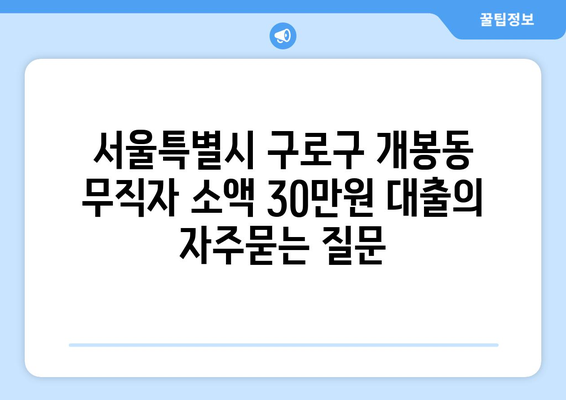 꿀팁정보

서울특별시 구로구 개봉동 무직자 소액 30만원 대출의 자주묻는 질문